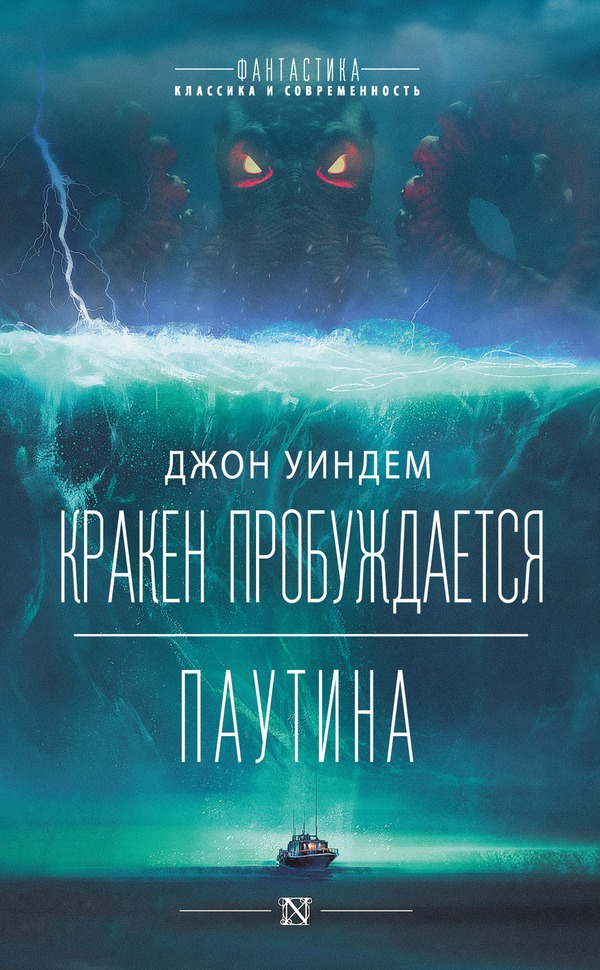 ФАНТАСТИКА
КЛАССИКА И СОВРЕМЕННОСТЬ

ДЖОН УИНДЕМ

КРАКЕН ПРОБУЖДАЕТСЯ

ПАУТИНА

N